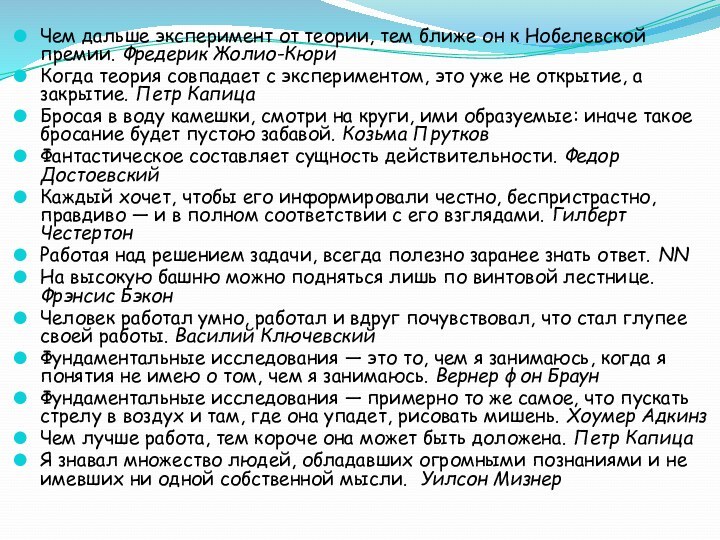 Чем дальше эксперимент от теории, тем ближе он к Нобелевской премии. Фредерик Жолио-Кюри

Когда теория совпадает с экспериментом, это уже не открытие, а закрытие. Петр Капица

Бросая в воду камешки, смотри на круги, ими образуемые: иначе такое бросание будет пустою забавой. Козьма Прутков

Фантастическое составляет сущность действительности. Федор Достоевский

Каждый хочет, чтобы его информировали честно, беспристрастно, правдиво — и в полном соответствии с его взглядами. Гилберт Честертон

Работая над решением задачи, всегда полезно заранее знать ответ. NN

На высокую башню можно подняться лишь по винтовой лестнице. Фрэнсис Бэкон

Человек работал умно, работал и вдруг почувствовал, что стал глупее своей работы. Василий Ключевский

Фундаментальные исследования — это то, чем я занимаюсь, когда я понятия не имею о том, чем я занимаюсь. Вернер фон Браун

Фундаментальные исследования — примерно то же самое, что пускать стрелу в воздух и там, где она упадет, рисовать мишень. Хоумер Адкинз

Чем лучше работа, тем короче она может быть доложена. Петр Капица

Я знавал множество людей, обладавших огромными познаниями и не имевших ни одной собственной мысли. Уилсон Мизнер